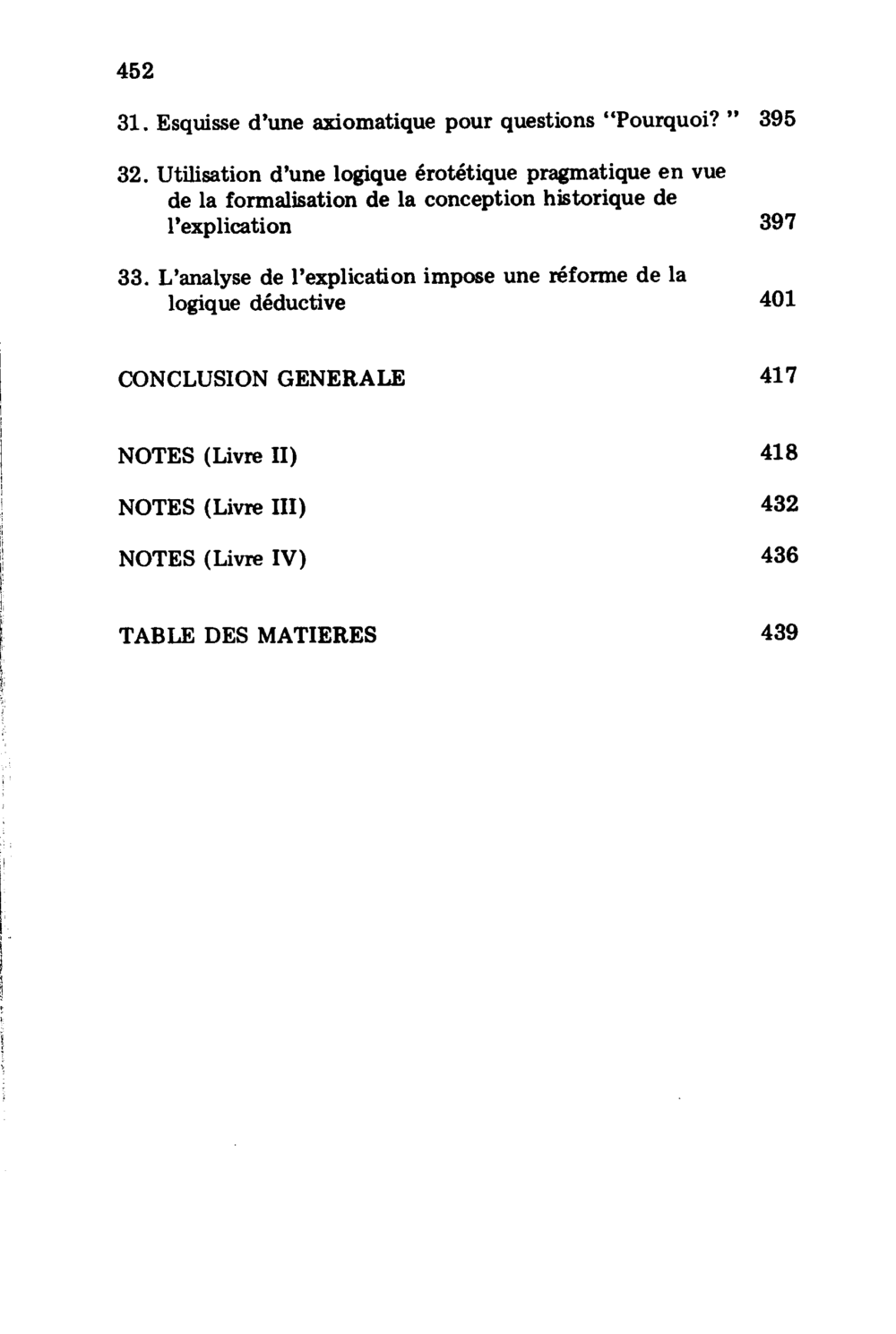 452

31. Esquisse d'une axiomatique pour questions "Pourquoi? " 395

32. Utilisation d'une logique érotétique pragmatique en vue de la formalisation de la conception historique de l'explication 397

33. L'analyse de l'explication impose une réforme de la logique déductive 401

CONCLUSION GENERALE 417

NOTES (Livre II) 418

NOTES (Livre III) 432

NOTES (Livre IV) 436

TABLE DES MATIERES 439